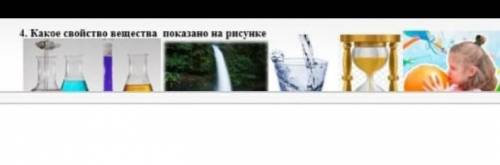 4. Какое свойство вещества  показано на рисунке